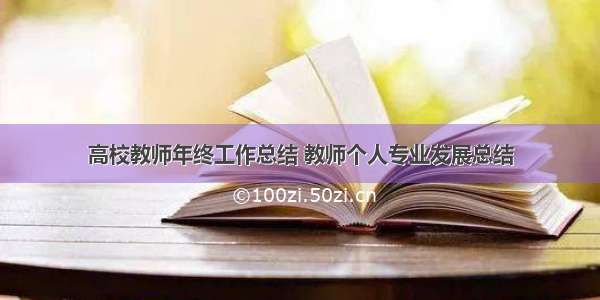 高校教师年终工作总结 教师个人专业发展总结

©100zi.50zi.cn